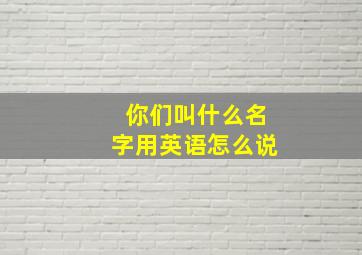 你们叫什么名字用英语怎么说